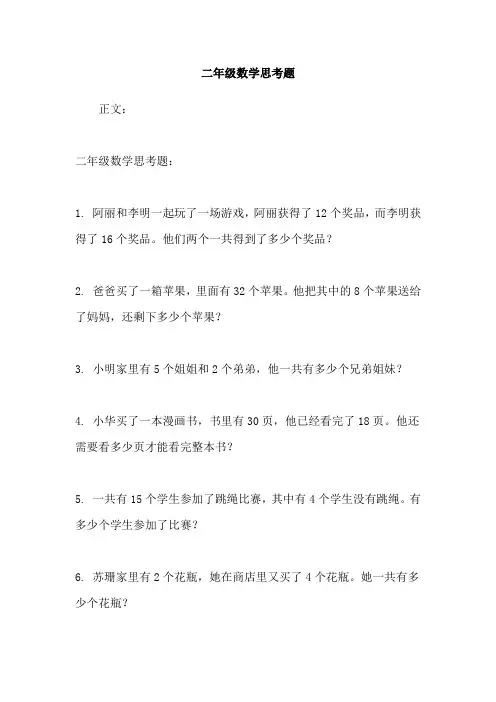 二年级数学思考题

正文：

二年级数学思考题：

1. 阿丽和李明一起玩了一场游戏，阿丽获得了 12 个奖品，而李明获得了 16 个奖品。他们两个一共得到了多少个奖品？

2. 爸爸买了一箱苹果，里面有 32 个苹果。他把其中的 8 个苹果送给了妈妈，还剩下多少个苹果？

3. 小明家里有 5 个姐姐和 2 个弟弟，他一共有多少个兄弟姐妹？

4. 小华买了一本漫画书，书里有 30 页，他已经看完了 18 页。他还需要看多少页才能看完整本书？

5. 一共有 15 个学生参加了跳绳比赛，其中有 4 个学生没有跳绳。有多少个学生参加了比赛？

6. 苏珊家里有 2 个花瓶，她在商店里又买了 4 个花瓶。她一共有多少个花瓶？